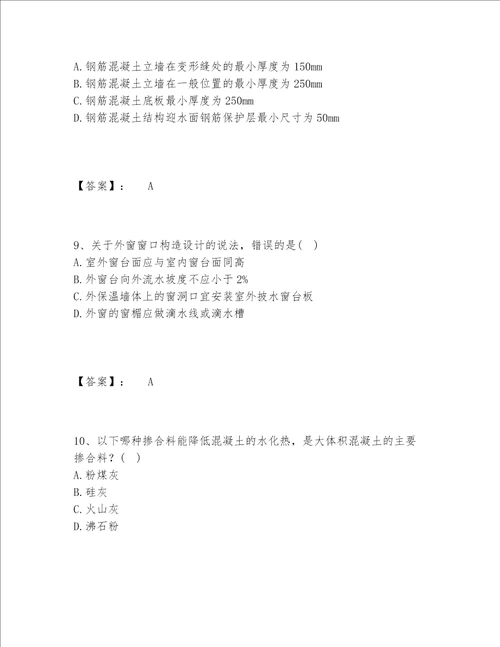 A. 钢筋混凝土立墙在变形缝处的最小厚度为 150mm
B. 钢筋混凝土立墙在一般位置的最小厚度为 250mm
C. 钢筋混凝土底板最小厚度为 250mm
D. 钢筋混凝土结构迎水面钢筋保护层最小尺寸为 50mm

【答案】： A

9、关于外窗窗口构造设计的说法，错误的是（ ）
A. 室外窗台面应与室内窗台面同高
B. 外窗台向外流水坡度不应小于 2%
C. 外保温墙体上的窗洞口宜安装室外披水窗台板
D. 外窗的窗楣应做滴水线或滴水槽

【答案】： A

10、以下哪种掺合料能降低混凝土的水化热，是大体积混凝土的主要掺合料？（ ）
A. 粉煤灰
B. 硅灰
C. 火山灰
D. 沸石粉